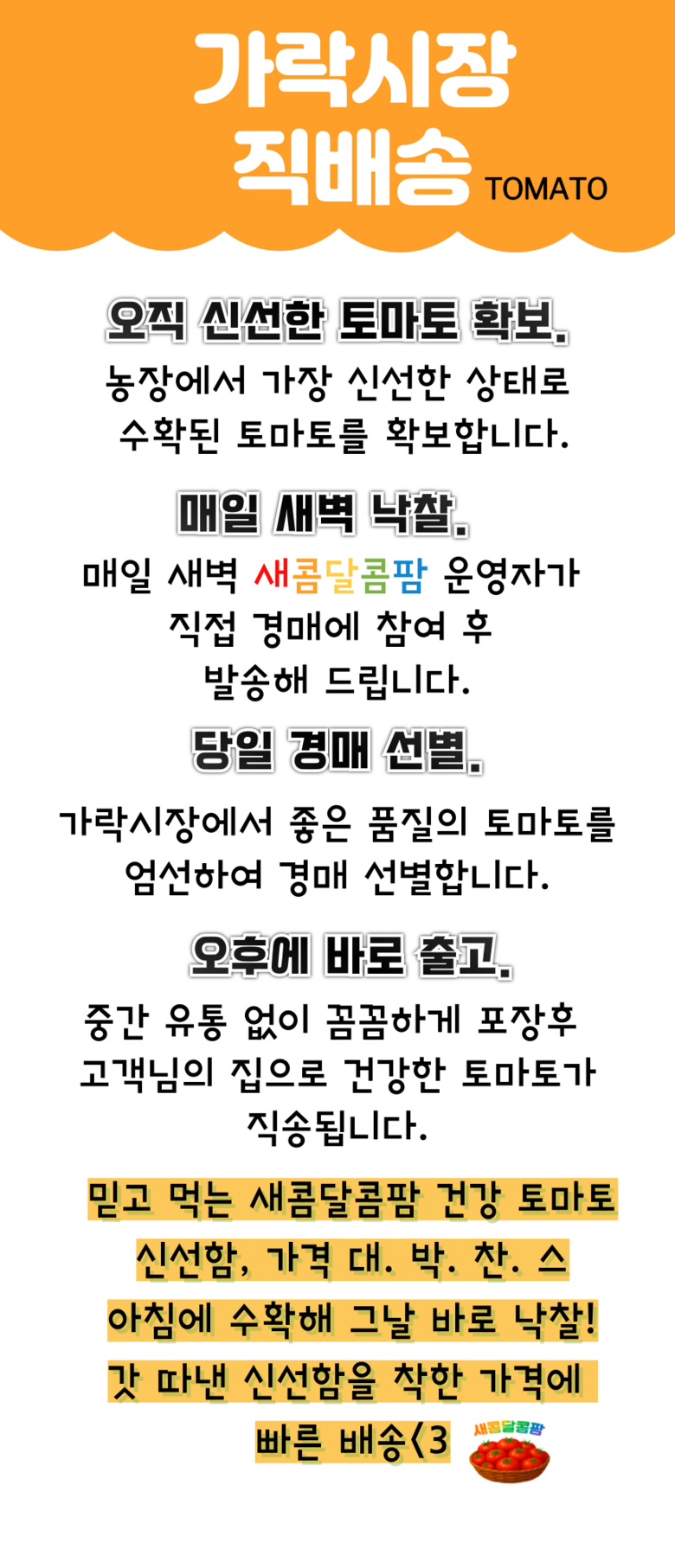 가락시장
직배송 TOMATO

오직 신선한 토마토 확보.

농장에서 가장 신선한 상태로 수확된 토마토를 확보합니다.

매일 새벽 낙찰.

매일 새벽 새콤달콤팜 운영자가 직접 경매에 참여 후 발송해 드립니다.

당일 경매 선별.

가락시장에서 좋은 품질의 토마토를 엄선하여 경매 선별합니다.

오후에 바로 출고.

중간 유통 없이 꼼꼼하게 포장후 고객님의 집으로 건강한 토마토가 직송됩니다.

믿고 먹는 새콤달콤팜 건강 토마토
신선함, 가격 대. 박. 찬. 스
아침에 수확해 그날 바로 낙찰!
갓 따낸 신선함을 착한 가격에
빠른 배송<3

새콤달콤팜